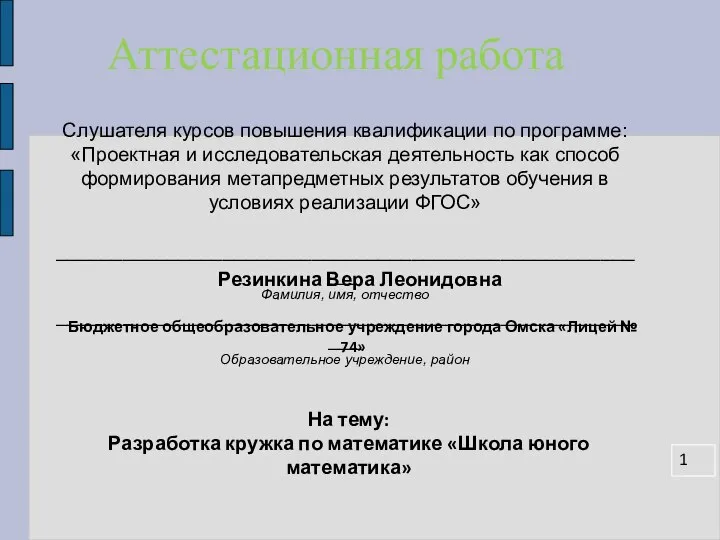 Аттестационная работа

Слушателя курсов повышения квалификации по программе: «Проектная и исследовательская деятельность как способ формирования метапредметных результатов обучения в условиях реализации ФГОС»

Резинкина Вера Леонидовна
Фамилия, имя, отчество

Бюджетное общеобразовательное учреждение города Омска «Лицей № 74»
Образовательное учреждение, район

На тему:
Разработка кружка по математике «Школа юного математика»

1